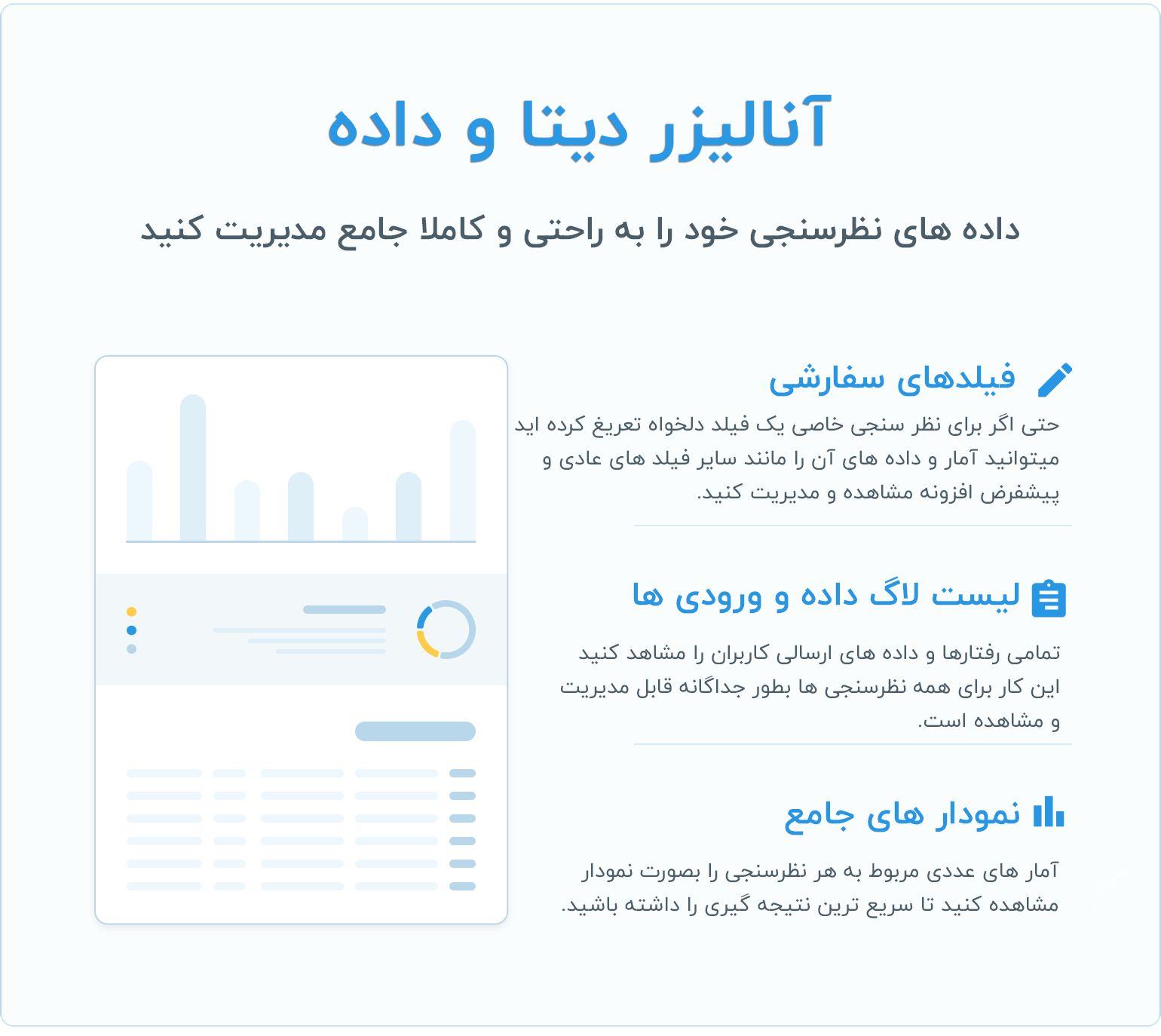 آنالیزر دیتا و داده

داده های نظرسنجی خود را به راحتی و کاملا جامع مدیریت کنید

فیلدهای سفارشی

حتی اگر برای نظر سنجی خاصی یک فیلد دلخواه تعریغ کرده اید میتوانید آمار و داده های آن را مانند سایر فیلد های عادی و پیشفرض افزونه مشاهده و مدیریت کنید.

لیست لاگ داده و ورودی ها

تمامی رفتارها و داده های ارسالی کاربران را مشاهد کنید این کار برای همه نظرسنجی ها بطور جداگانه قابل مدیریت و مشاهده است.

نمودار های جامع

آمار های عددی مربوط به هر نظرسنجی را بصورت نمودار مشاهده کنید تا سریع ترین نتیجه گیری را داشته باشید.